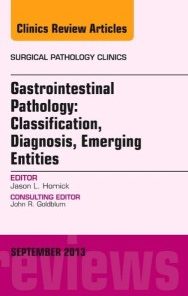 Clinics Review Articles

SURGICAL PATHOLOGY CLINICS

Gastrointestinal Pathology: Classification, Diagnosis, Emerging Entities

EDITOR
Jason L. Hornick

CONSULTING EDITOR
John R. Goldblum

SEPTEMBER 2013

reviews